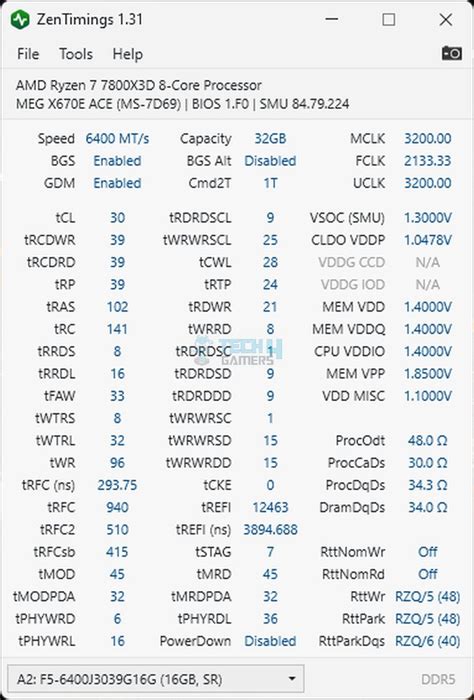 ZenTimings 1.31

File Tools Help

AMD Ryzen 7 7800X3D 8-Core Processor
MEG X670E ACE (MS-7D69) | BIOS 1.F0 | SMU 84.79.224

| | | | | | |
|---|---|---|---|---|---|
| Speed | 6400 MT/s | Capacity | 32GB | MCLK | 3200.00 |
| BGS | Enabled | BGS Alt | Disabled | FCLK | 2133.33 |
| GDM | Enabled | Cmd2T | 1T | UCLK | 3200.00 |
| tCL | 30 | tRDRDSCL | 9 | VSOC (SMU) | 1.3000V |
| tRCDWR | 39 | tWRWRSCL | 25 | CLDO VDDP | 1.0478V |
| tRCDRD | 39 | tCWL | 28 | VDDG CCD | N/A |
| tRP | 39 | tRTP | 24 | VDDG IOD | N/A |
| tRAS | 102 | tRDWR | 21 | MEM VDD | 1.4000V |
| tRC | 141 | tWRRD | 8 | MEM VDDQ | 1.4000V |
| tRRDS | 8 | tRDRDSC | 1 | CPU VDDIO | 1.4000V |
| tRRDL | 16 | tRDRDSD | 9 | MEM VPP | 1.8500V |
| tFAW | 33 | tRDRDDD | 9 | VDD MISC | 1.1000V |
| tWTRS | 8 | tWRWRSC | 1 | | |
| tWTRL | 32 | tWRWRSD | 15 | ProcOdt | 48.0 Ω |
| tWR | 96 | tWRWRDD | 15 | ProcCaDs | 30.0 Ω |
| tRFC (ns) | 293.75 | tCKE | 0 | ProcDqDs | 34.3 Ω |
| tRFC | 940 | tREFI | 12463 | DramDqDs | 34.0 Ω |
| tRFC2 | 510 | tREFI (ns) | 3894.688 | | |
| tRFCsb | 415 | tSTAG | 7 | RttNomWr | Off |
| tMOD | 45 | tMRD | 45 | RttNomRd | Off |
| tMODPDA | 32 | tMRDPDA | 32 | RttWr | RZQ/5 (48) |
| tPHYWRD | 6 | tPHYRDL | 36 | RttPark | RZQ/5 (48) |
| tPHYWRL | 16 | PowerDown | Disabled | RttParkDqs | RZQ/6 (40) |

TECH 4 GAMERS

A2: F5-6400J3039G16G (16GB, SR)
DDR5